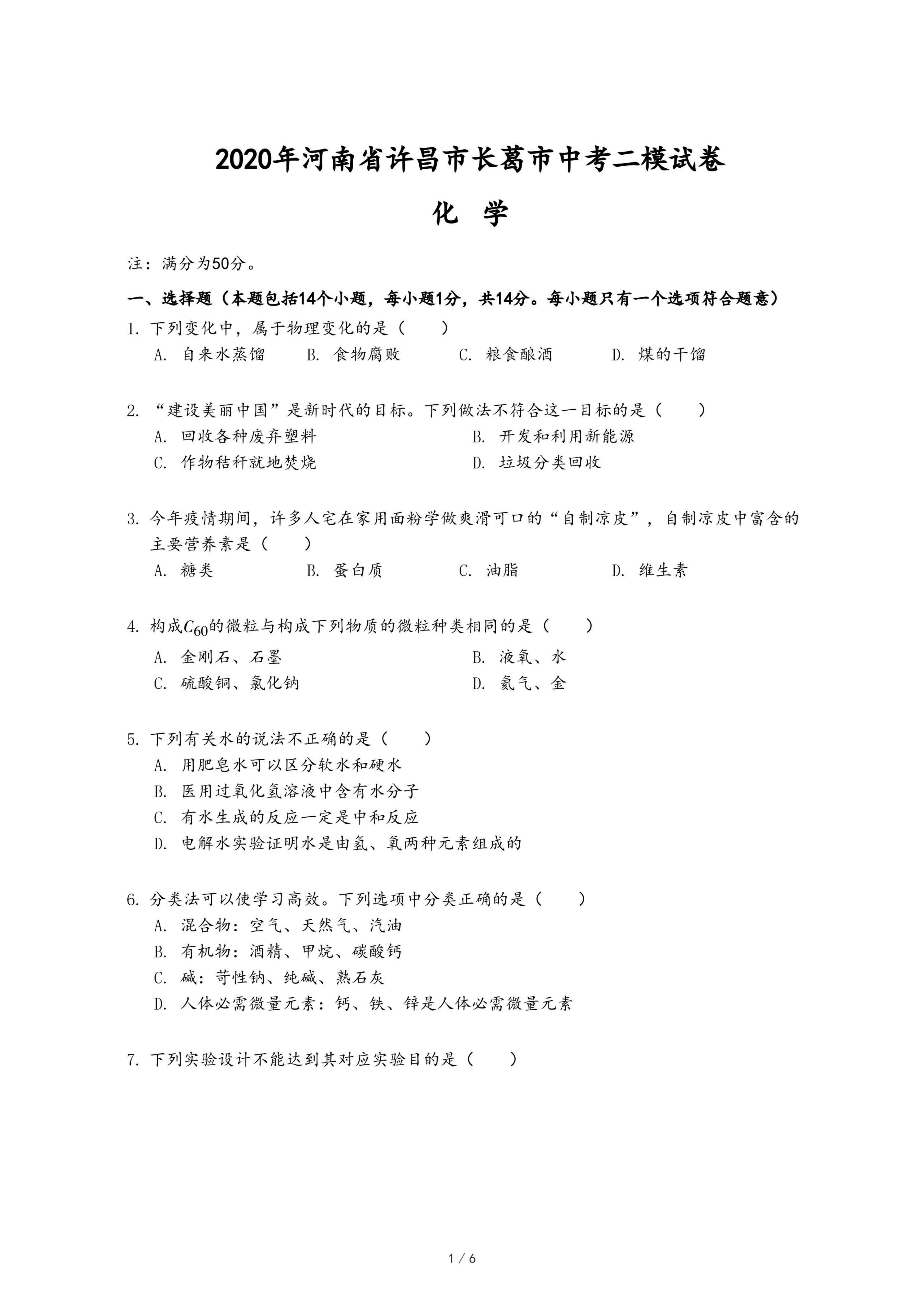 2020年河南省许昌市长葛市中考二模试卷

化 学

注：满分为50分。

一、选择题（本题包括14个小题，每小题1分，共14分。每小题只有一个选项符合题意）

1. 下列变化中，属于物理变化的是（　　）

A. 自来水蒸馏　B. 食物腐败　C. 粮食酿酒　D. 煤的干馏

2. “建设美丽中国”是新时代的目标。下列做法不符合这一目标的是（　　）

A. 回收各种废弃塑料　B. 开发和利用新能源

C. 作物秸秆就地焚烧　D. 垃圾分类回收

3. 今年疫情期间，许多人宅在家用面粉学做爽滑可口的“自制凉皮”，自制凉皮中富含的主要营养素是（　　）

A. 糖类　B. 蛋白质　C. 油脂　D. 维生素

4. 构成$C_{60}$的微粒与构成下列物质的微粒种类相同的是（　　）

A. 金刚石、石墨　B. 液氧、水

C. 硫酸铜、氯化钠　D. 氦气、金

5. 下列有关水的说法不正确的是（　　）

A. 用肥皂水可以区分软水和硬水

B. 医用过氧化氢溶液中含有水分子

C. 有水生成的反应一定是中和反应

D. 电解水实验证明水是由氢、氧两种元素组成的

6. 分类法可以使学习高效。下列选项中分类正确的是（　　）

A. 混合物：空气、天然气、汽油

B. 有机物：酒精、甲烷、碳酸钙

C. 碱：苛性钠、纯碱、熟石灰

D. 人体必需微量元素：钙、铁、锌是人体必需微量元素

7. 下列实验设计不能达到其对应实验目的是（　　）

1 / 6